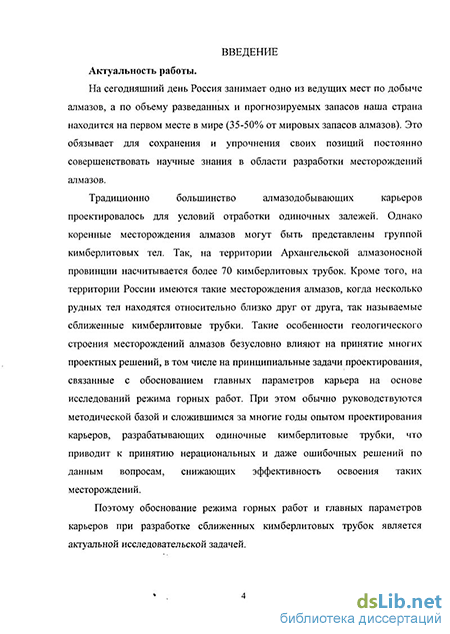 ВВЕДЕНИЕ

Актуальность работы.

На сегодняшний день Россия занимает одно из ведущих мест по добыче алмазов, а по объему разведанных и прогнозируемых запасов наша страна находится на первом месте в мире (35-50% от мировых запасов алмазов). Это обязывает для сохранения и упрочнения своих позиций постоянно совершенствовать научные знания в области разработки месторождений алмазов.

Традиционно большинство алмазодобывающих карьеров проектировалось для условий отработки одиночных залежей. Однако коренные месторождения алмазов могут быть представлены группой кимберлитовых тел. Так, на территории Архангельской алмазоносной провинции насчитывается более 70 кимберлитовых трубок. Кроме того, на территории России имеются такие месторождения алмазов, когда несколько рудных тел находятся относительно близко друг от друга, так называемые сближенные кимберлитовые трубки. Такие особенности геологического строения месторождений алмазов безусловно влияют на принятие многих проектных решений, в том числе на принципиальные задачи проектирования, связанные с обоснованием главных параметров карьера на основе исследований режима горных работ. При этом обычно руководствуются методической базой и сложившимся за многие годы опытом проектирования карьеров, разрабатывающих одиночные кимберлитовые трубки, что приводит к принятию нерациональных и даже ошибочных решений по данным вопросам, снижающих эффективность освоения таких месторождений.

Поэтому обоснование режима горных работ и главных параметров карьеров при разработке сближенных кимберлитовых трубок является актуальной исследовательской задачей.

4

dsLib.net
библиотека диссертаций